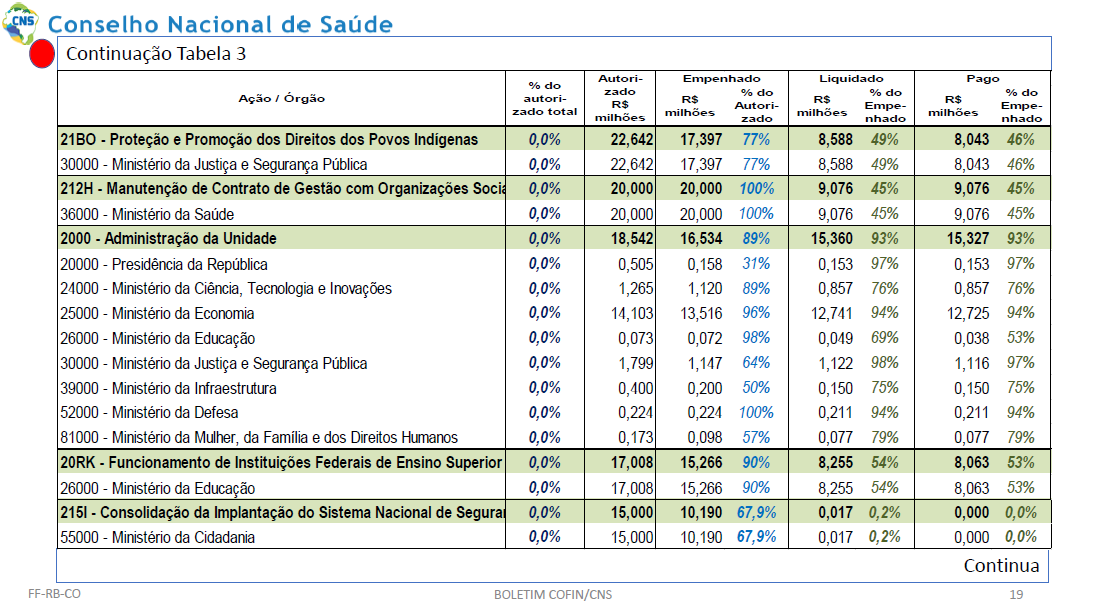 CNS Conselho Nacional de Saúde

Continuação Tabela 3

| Ação / Órgão | % do autorizado total | Autorizado R$ milhões | Empenhado R$ milhões | Empenhado % do Autorizado | Liquidado R$ milhões | Liquidado % do Empenhado | Pago R$ milhões | Pago % do Empenhado |
|---|---|---|---|---|---|---|---|---|
| 21BO - Proteção e Promoção dos Direitos dos Povos Indígenas | 0,0% | 22,642 | 17,397 | 77% | 8,588 | 49% | 8,043 | 46% |
| 30000 - Ministério da Justiça e Segurança Pública | 0,0% | 22,642 | 17,397 | 77% | 8,588 | 49% | 8,043 | 46% |
| 212H - Manutenção de Contrato de Gestão com Organizações Socia | 0,0% | 20,000 | 20,000 | 100% | 9,076 | 45% | 9,076 | 45% |
| 36000 - Ministério da Saúde | 0,0% | 20,000 | 20,000 | 100% | 9,076 | 45% | 9,076 | 45% |
| 2000 - Administração da Unidade | 0,0% | 18,542 | 16,534 | 89% | 15,360 | 93% | 15,327 | 93% |
| 20000 - Presidência da República | 0,0% | 0,505 | 0,158 | 31% | 0,153 | 97% | 0,153 | 97% |
| 24000 - Ministério da Ciência, Tecnologia e Inovações | 0,0% | 1,265 | 1,120 | 89% | 0,857 | 76% | 0,857 | 76% |
| 25000 - Ministério da Economia | 0,0% | 14,103 | 13,516 | 96% | 12,741 | 94% | 12,725 | 94% |
| 26000 - Ministério da Educação | 0,0% | 0,073 | 0,072 | 98% | 0,049 | 69% | 0,038 | 53% |
| 30000 - Ministério da Justiça e Segurança Pública | 0,0% | 1,799 | 1,147 | 64% | 1,122 | 98% | 1,116 | 97% |
| 39000 - Ministério da Infraestrutura | 0,0% | 0,400 | 0,200 | 50% | 0,150 | 75% | 0,150 | 75% |
| 52000 - Ministério da Defesa | 0,0% | 0,224 | 0,224 | 100% | 0,211 | 94% | 0,211 | 94% |
| 81000 - Ministério da Mulher, da Família e dos Direitos Humanos | 0,0% | 0,173 | 0,098 | 57% | 0,077 | 79% | 0,077 | 79% |
| 20RK - Funcionamento de Instituições Federais de Ensino Superior | 0,0% | 17,008 | 15,266 | 90% | 8,255 | 54% | 8,063 | 53% |
| 26000 - Ministério da Educação | 0,0% | 17,008 | 15,266 | 90% | 8,255 | 54% | 8,063 | 53% |
| 215I - Consolidação da Implantação do Sistema Nacional de Segura | 0,0% | 15,000 | 10,190 | 67,9% | 0,017 | 0,2% | 0,000 | 0,0% |
| 55000 - Ministério da Cidadania | 0,0% | 15,000 | 10,190 | 67,9% | 0,017 | 0,2% | 0,000 | 0,0% |

Continua

FF-RB-CO BOLETIM COFIN/CNS 19